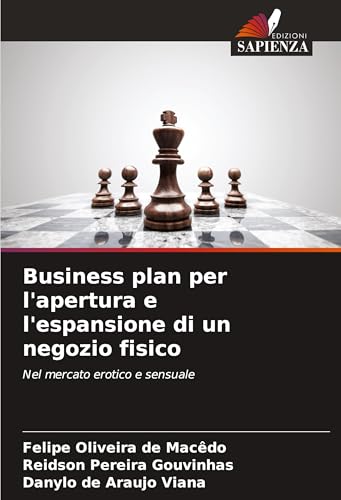 EDIZIONI
SAPIENZA

Business plan per l'apertura e l'espansione di un negozio fisico

Nel mercato erotico e sensuale

Felipe Oliveira de Macêdo
Reidson Pereira Gouvinhas
Danylo de Araujo Viana